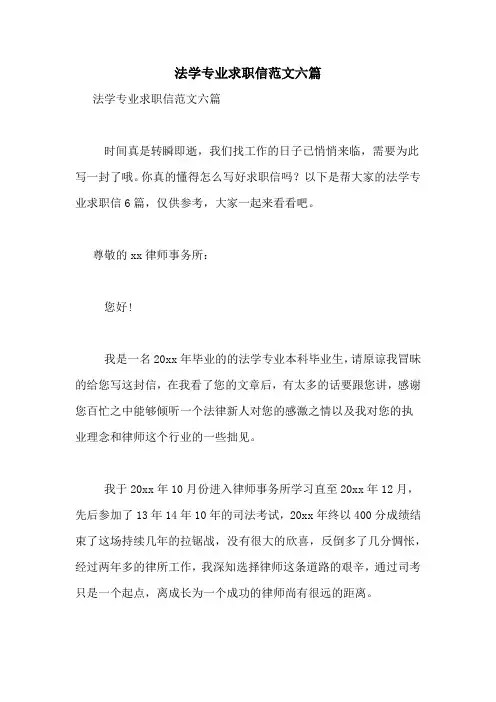 法学专业求职信范文六篇

法学专业求职信范文六篇

时间真是转瞬即逝，我们找工作的日子已悄悄来临，需要为此写一封了哦。你真的懂得怎么写好求职信吗？以下是帮大家的法学专业求职信6篇，仅供参考，大家一起来看看吧。

尊敬的xx律师事务所：

您好！

我是一名20xx年毕业的的法学专业本科毕业生，请原谅我冒昧的给您写这封信，在我看了您的文章后，有太多的话要跟您讲，感谢您百忙之中能够倾听一个法律新人对您的感激之情以及我对您的执业理念和律师这个行业的一些拙见。

我于20xx年10月份进入律师事务所学习直至20xx年12月，先后参加了13年14年10年的司法考试，20xx年终以400分成绩结束了这场持续几年的拉锯战，没有很大的欣喜，反倒多了几分惆怅，经过两年多的律所工作，我深知选择律师这条道路的艰辛，通过司考只是一个起点，离成长为一个成功的律师尚有很远的距离。